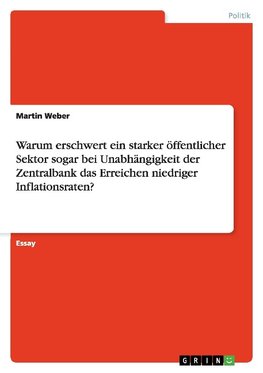 Politik

Martin Weber

Warum erschwert ein starker öffentlicher Sektor sogar bei Unabhängigkeit der Zentralbank das Erreichen niedriger Inflationsraten?

Essay

GRIN